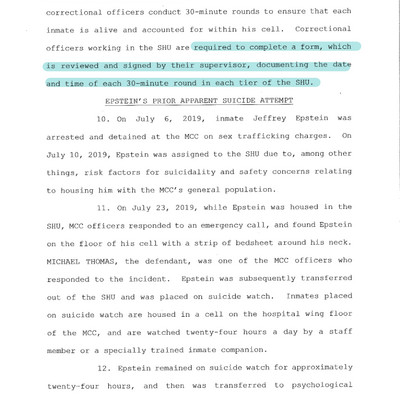 correctional officers conduct 30-minute rounds to ensure that each inmate is alive and accounted for within his cell. Correctional officers working in the SHU are required to complete a form, which is reviewed and signed by their supervisor, documenting the date and time of each 30-minute round in each tier of the SHU.

EPSTEIN'S PRIOR APPARENT SUICIDE ATTEMPT

10. On July 6, 2019, inmate Jeffrey Epstein was arrested and detained at the MCC on sex trafficking charges. On July 10, 2019, Epstein was assigned to the SHU due to, among other things, risk factors for suicidality and safety concerns relating to housing him with the MCC's general population.

11. On July 23, 2019, while Epstein was housed in the SHU, MCC officers responded to an emergency call, and found Epstein on the floor of his cell with a strip of bedsheet around his neck. MICHAEL THOMAS, the defendant, was one of the MCC officers who responded to the incident. Epstein was subsequently transferred out of the SHU and was placed on suicide watch. Inmates placed on suicide watch are housed in a cell on the hospital wing floor of the MCC, and are watched twenty-four hours a day by a staff member or a specially trained inmate companion.

12. Epstein remained on suicide watch for approximately twenty-four hours, and then was transferred to psychological